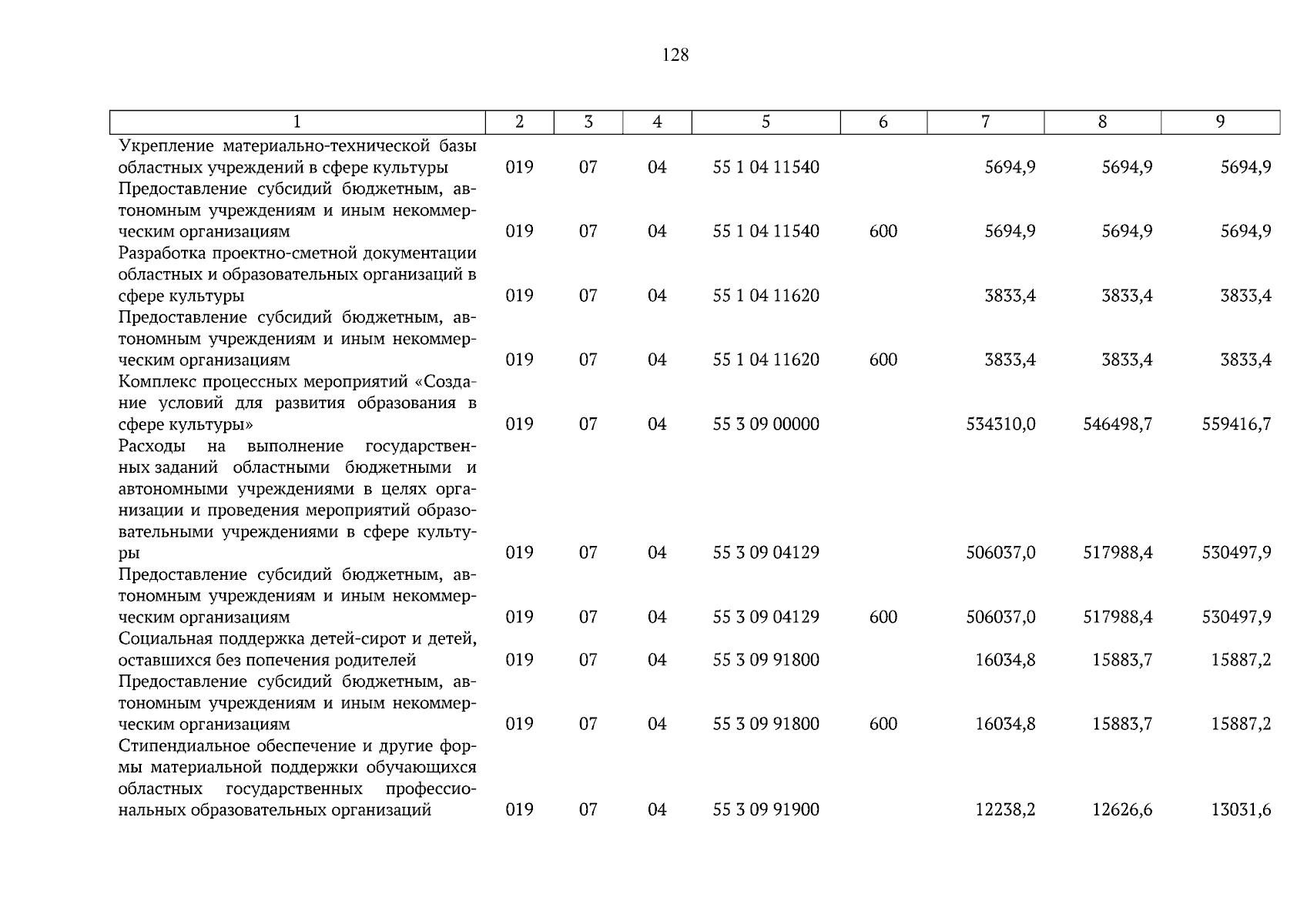 128

| 1 | 2 | 3 | 4 | 5 | 6 | 7 | 8 | 9 |
|---|---|---|---|---|---|---|---|---|
| Укрепление материально-технической базы областных учреждений в сфере культуры | 019 | 07 | 04 | 55 1 04 11540 | | 5694,9 | 5694,9 | 5694,9 |
| Предоставление субсидий бюджетным, автономным учреждениям и иным некоммерческим организациям | 019 | 07 | 04 | 55 1 04 11540 | 600 | 5694,9 | 5694,9 | 5694,9 |
| Разработка проектно-сметной документации областных и образовательных организаций в сфере культуры | 019 | 07 | 04 | 55 1 04 11620 | | 3833,4 | 3833,4 | 3833,4 |
| Предоставление субсидий бюджетным, автономным учреждениям и иным некоммерческим организациям | 019 | 07 | 04 | 55 1 04 11620 | 600 | 3833,4 | 3833,4 | 3833,4 |
| Комплекс процессных мероприятий «Создание условий для развития образования в сфере культуры» | 019 | 07 | 04 | 55 3 09 00000 | | 534310,0 | 546498,7 | 559416,7 |
| Расходы на выполнение государственных заданий областными бюджетными и автономными учреждениями в целях организации и проведения мероприятий образовательными учреждениями в сфере культуры | 019 | 07 | 04 | 55 3 09 04129 | | 506037,0 | 517988,4 | 530497,9 |
| Предоставление субсидий бюджетным, автономным учреждениям и иным некоммерческим организациям | 019 | 07 | 04 | 55 3 09 04129 | 600 | 506037,0 | 517988,4 | 530497,9 |
| Социальная поддержка детей-сирот и детей, оставшихся без попечения родителей | 019 | 07 | 04 | 55 3 09 91800 | | 16034,8 | 15883,7 | 15887,2 |
| Предоставление субсидий бюджетным, автономным учреждениям и иным некоммерческим организациям | 019 | 07 | 04 | 55 3 09 91800 | 600 | 16034,8 | 15883,7 | 15887,2 |
| Стипендиальное обеспечение и другие формы материальной поддержки обучающихся областных государственных профессиональных образовательных организаций | 019 | 07 | 04 | 55 3 09 91900 | | 12238,2 | 12626,6 | 13031,6 |